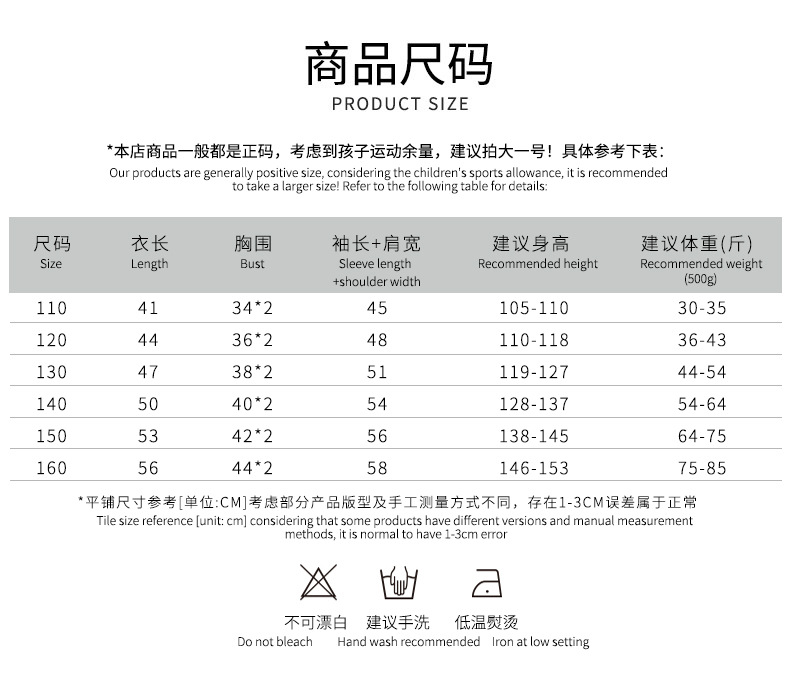 商品尺码
PRODUCT SIZE

*本店商品一般都是正码，考虑到孩子运动余量，建议拍大一号！具体参考下表：
Our products are generally positive size, considering the children's sports allowance, it is recommended to take a larger size! Refer to the following table for details:

| 尺码 Size | 衣长 Length | 胸围 Bust | 袖长+肩宽 Sleeve length +shoulder width | 建议身高 Recommended height | 建议体重(斤) Recommended weight (500g) |
|---|---|---|---|---|---|
| 110 | 41 | 34*2 | 45 | 105-110 | 30-35 |
| 120 | 44 | 36*2 | 48 | 110-118 | 36-43 |
| 130 | 47 | 38*2 | 51 | 119-127 | 44-54 |
| 140 | 50 | 40*2 | 54 | 128-137 | 54-64 |
| 150 | 53 | 42*2 | 56 | 138-145 | 64-75 |
| 160 | 56 | 44*2 | 58 | 146-153 | 75-85 |

*平铺尺寸参考[单位:CM]考虑部分产品版型及手工测量方式不同，存在1-3CM误差属于正常
Tile size reference [unit: cm] considering that some products have different versions and manual measurement methods, it is normal to have 1-3cm error

不可漂白
Do not bleach

建议手洗
Hand wash recommended

低温熨烫
Iron at low setting